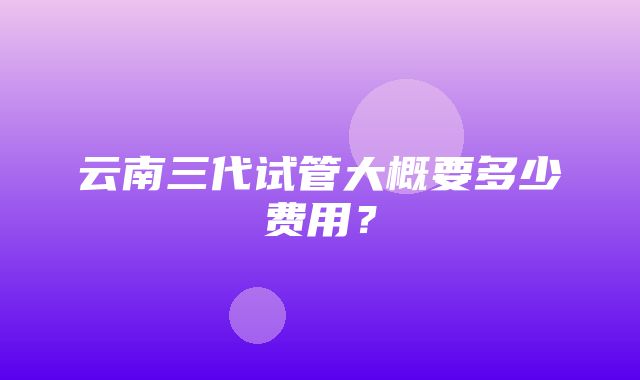 云南三代试管大概要多少费用？